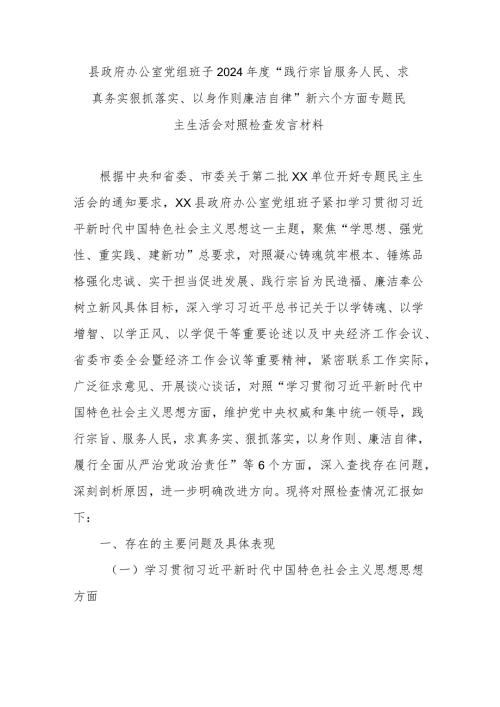 县政府办公室党组班子2024年度“践行宗旨服务人民、求真务实狠抓落实、以身作则廉洁自律”新六个方面专题民主生活会对照检查发言材料

根据中央和省委、市委关于第二批XX单位开好专题民主生活会的通知要求，XX县政府办公室党组班子紧扣学习贯彻习近平新时代中国特色社会主义思想这一主题，聚焦“学思想、强党性、重实践、建新功”总要求，对照凝心铸魂筑牢根本、锤炼品格强化忠诚、实干担当促进发展、践行宗旨为民造福、廉洁奉公树立新风具体目标，深入学习习近平总书记关于以学铸魂、以学增智、以学正风、以学促干等重要论述以及中央经济工作会议、省委市委全会暨经济工作会议等重要精神，紧密联系工作实际，广泛征求意见、开展谈心谈话，对照“学习贯彻习近平新时代中国特色社会主义思想方面，维护党中央权威和集中统一领导，践行宗旨、服务人民，求真务实、狠抓落实，以身作则、廉洁自律，履行全面从严治党政治责任”等6个方面，深入查找存在问题，深刻剖析原因，进一步明确改进方向。现将对照检查情况汇报如下：

一、存在的主要问题及具体表现

（一）学习贯彻习近平新时代中国特色社会主义思想思想方面